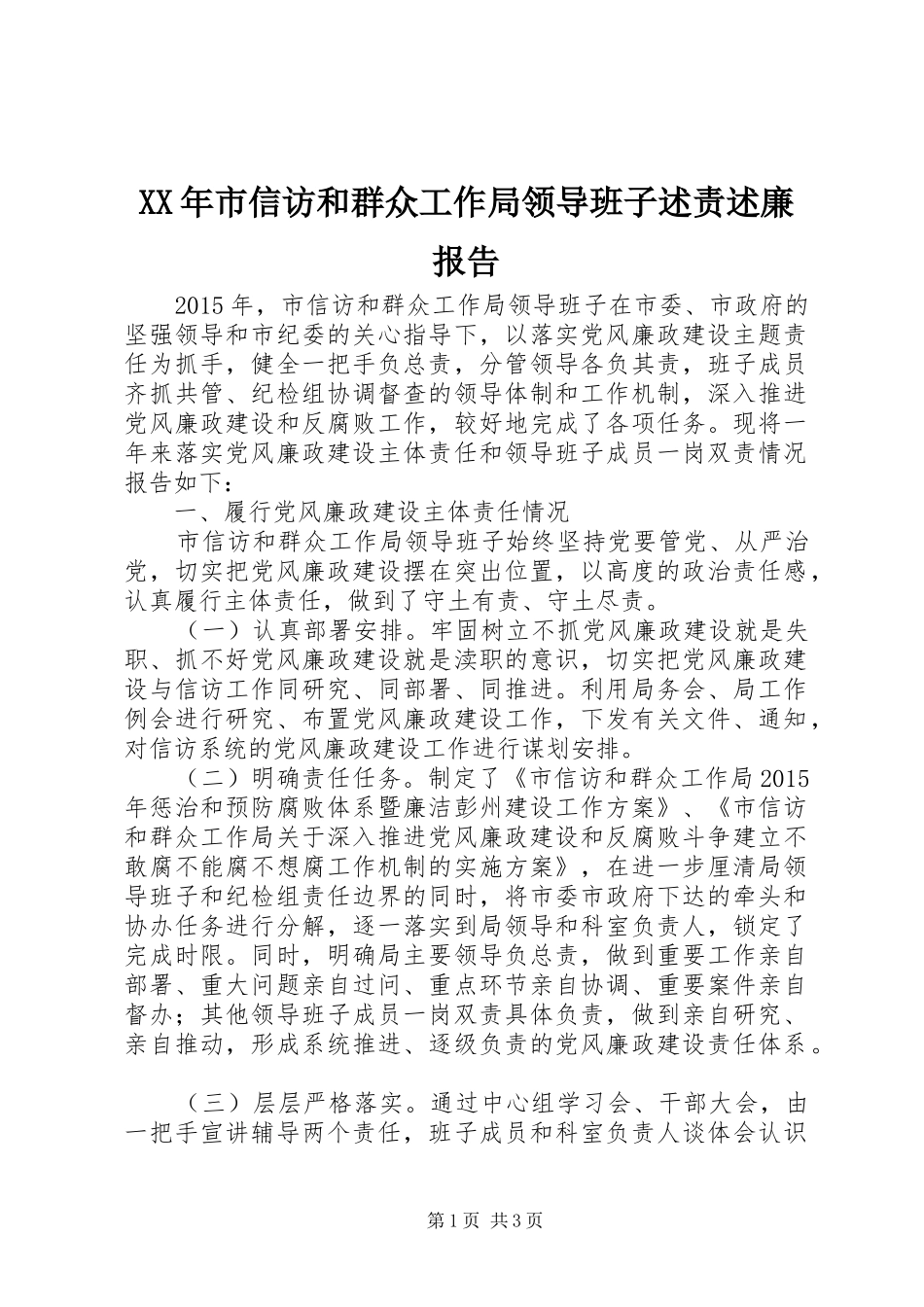 XX年市信访和群众工作局领导班子述责述廉报告

2015年，市信访和群众工作局领导班子在市委、市政府的坚强领导和市纪委的关心指导下，以落实党风廉政建设主题责任为抓手，健全一把手负总责，分管领导各负其责，班子成员齐抓共管、纪检组协调督查的领导体制和工作机制，深入推进党风廉政建设和反腐败工作，较好地完成了各项任务。现将一年来落实党风廉政建设主体责任和领导班子成员一岗双责情况报告如下：

一、履行党风廉政建设主体责任情况

市信访和群众工作局领导班子始终坚持党要管党、从严治党，切实把党风廉政建设摆在突出位置，以高度的政治责任感，认真履行主体责任，做到了守土有责、守土尽责。

（一）认真部署安排。牢固树立不抓党风廉政建设就是失职、抓不好党风廉政建设就是渎职的意识，切实把党风廉政建设与信访工作同研究、同部署、同推进。利用局务会、局工作例会进行研究、布置党风廉政建设工作，下发有关文件、通知，对信访系统的党风廉政建设工作进行谋划安排。

（二）明确责任任务。制定了《市信访和群众工作局2015年惩治和预防腐败体系暨廉洁彭州建设工作方案》、《市信访和群众工作局关于深入推进党风廉政建设和反腐败斗争建立不敢腐不能腐不想腐工作机制的实施方案》，在进一步厘清局领导班子和纪检组责任边界的同时，将市委市政府下达的牵头和协办任务进行分解，逐一落实到局领导和科室负责人，锁定了完成时限。同时，明确局主要领导负总责，做到重要工作亲自部署、重大问题亲自过问、重点环节亲自协调、重要案件亲自督办；其他领导班子成员一岗双责具体负责，做到亲自研究、亲自推动，形成系统推进、逐级负责的党风廉政建设责任体系。

（三）层层严格落实。通过中心组学习会、干部大会，由一把手宣讲辅导两个责任，班子成员和科室负责人谈体会认识

第1页 共3页